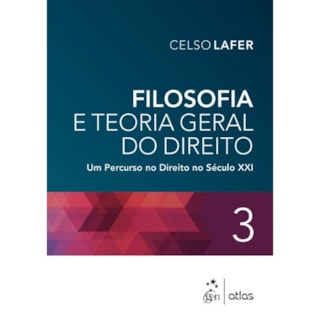 CELSO LAFER

FILOSOFIA
E TEORIA GERAL
DO DIREITO
Um Percurso no Direito no Século XXI

3

gen | atlas